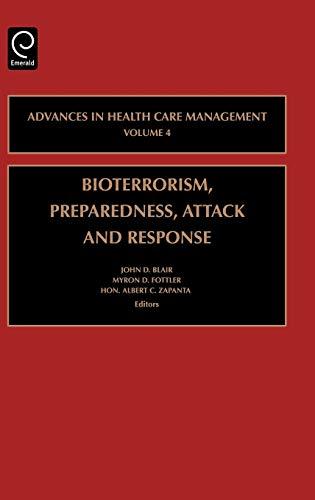 Emerald

ADVANCES IN HEALTH CARE MANAGEMENT
VOLUME 4

BIOTERRORISM, PREPAREDNESS, ATTACK AND RESPONSE

JOHN D. BLAIR
MYRON D. FOTTLER
HON. ALBERT C. ZAPANTA
Editors